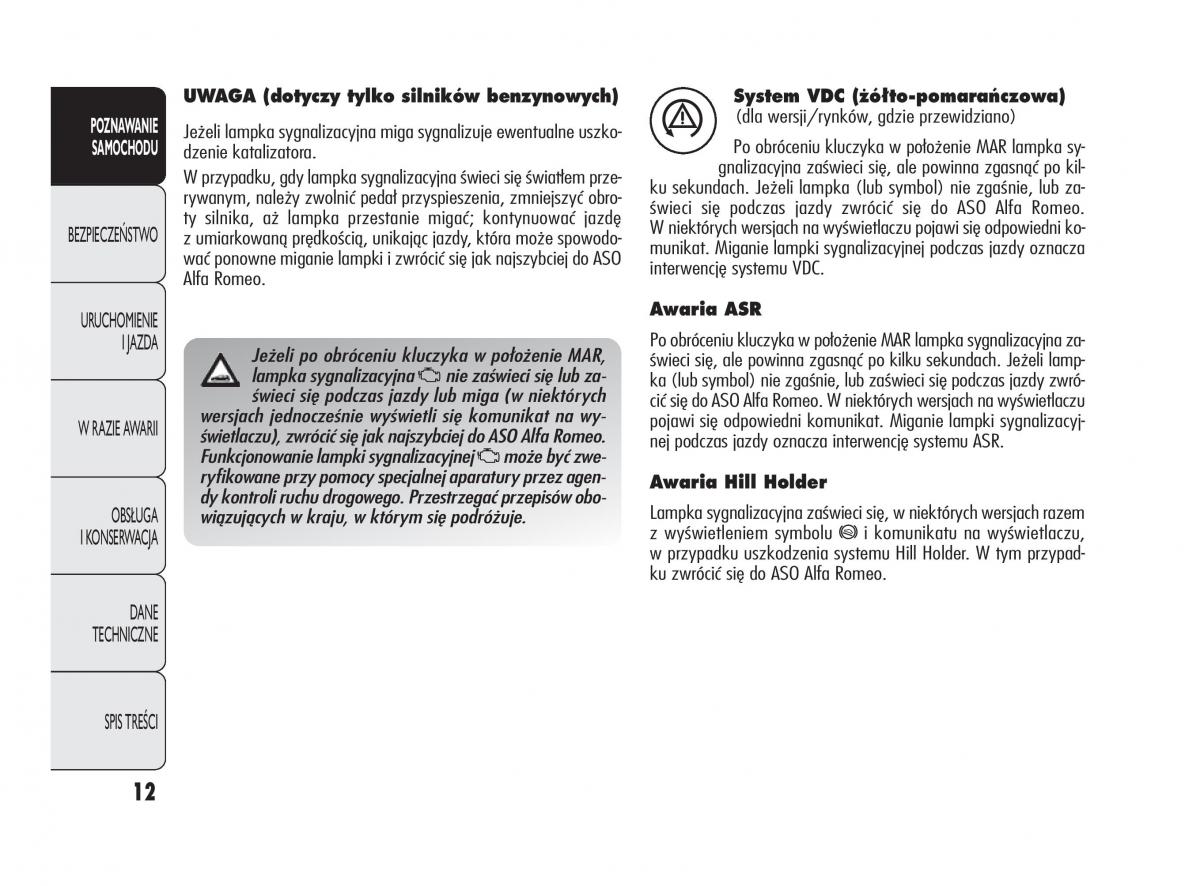 POZNAWANIE SAMOCHODU

BEZPIECZEŃSTWO

URUCHOMIENIE I JAZDA

W RAZIE AWARII

OBSŁUGA I KONSERWACJA

DANE TECHNICZNE

SPIS TREŚCI

12

UWAGA (dotyczy tylko silników benzynowych)

Jeżeli lampka sygnalizacyjna miga sygnalizuje ewentualne uszkodzenie katalizatora.

W przypadku, gdy lampka sygnalizacyjna świeci się światłem przerywanym, należy zwolnić pedał przyspieszenia, zmniejszyć obroty silnika, aż lampka przestanie migać; kontynuować jazdę z umiarkowaną prędkością, unikając jazdy, która może spowodować ponowne miganie lampki i zwrócić się jak najszybciej do ASO Alfa Romeo.

Jeżeli po obróceniu kluczyka w położenie MAR, lampka sygnalizacyjna nie zaświeci się lub zaświeci się podczas jazdy lub miga (w niektórych wersjach jednocześnie wyświetli się komunikat na wyświetlaczu), zwrócić się jak najszybciej do ASO Alfa Romeo. Funkcjonowanie lampki sygnalizacyjnej może być zweryfikowane przy pomocy specjalnej aparatury przez agendy kontroli ruchu drogowego. Przestrzegać przepisów obowiązujących w kraju, w którym się podróżuje.

System VDC (żółto-pomarańczowa)
(dla wersji/rynków, gdzie przewidziano)

Po obróceniu kluczyka w położenie MAR lampka sygnalizacyjna zaświeci się, ale powinna zgasnąć po kilku sekundach. Jeżeli lampka (lub symbol) nie zgaśnie, lub zaświeci się podczas jazdy zwrócić się do ASO Alfa Romeo. W niektórych wersjach na wyświetlaczu pojawi się odpowiedni komunikat. Miganie lampki sygnalizacyjnej podczas jazdy oznacza interwencję systemu VDC.

Awaria ASR

Po obróceniu kluczyka w położenie MAR lampka sygnalizacyjna zaświeci się, ale powinna zgasnąć po kilku sekundach. Jeżeli lampka (lub symbol) nie zgaśnie, lub zaświeci się podczas jazdy zwrócić się do ASO Alfa Romeo. W niektórych wersjach na wyświetlaczu pojawi się odpowiedni komunikat. Miganie lampki sygnalizacyjnej podczas jazdy oznacza interwencję systemu ASR.

Awaria Hill Holder

Lampka sygnalizacyjna zaświeci się, w niektórych wersjach razem z wyświetleniem symbolu i komunikatu na wyświetlaczu, w przypadku uszkodzenia systemu Hill Holder. W tym przypadku zwrócić się do ASO Alfa Romeo.